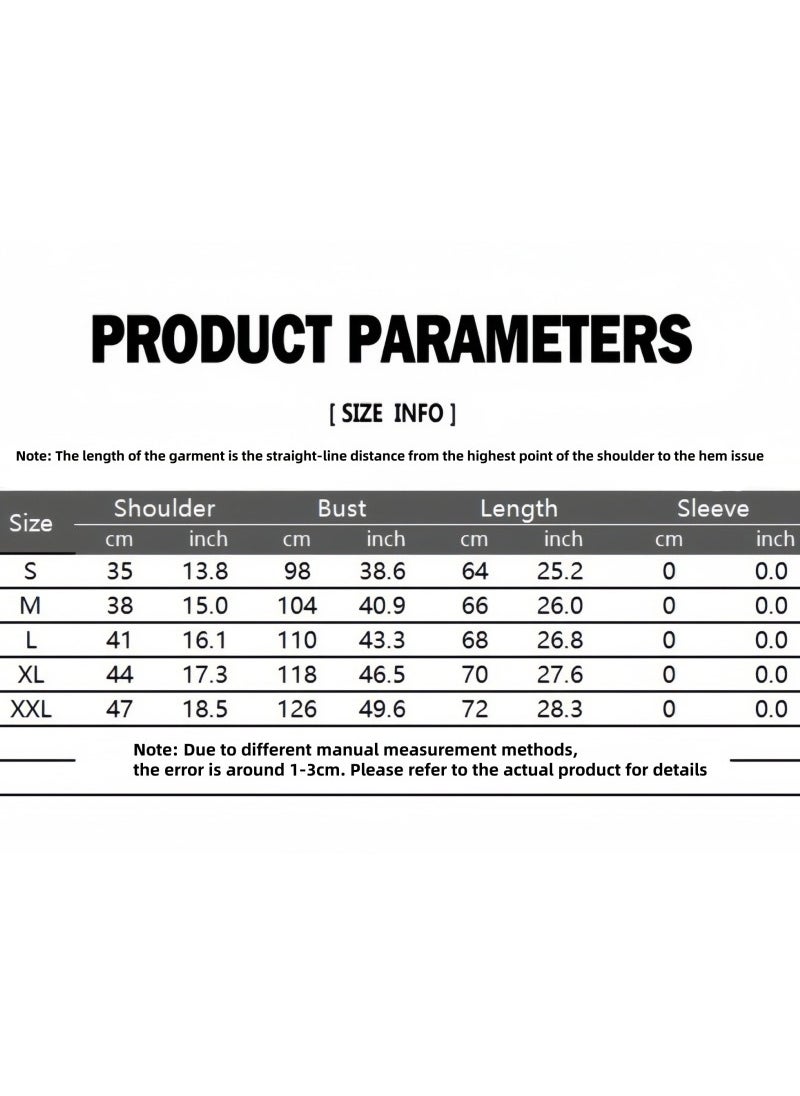 PRODUCT PARAMETERS

[ SIZE INFO ]

Note: The length of the garment is the straight-line distance from the highest point of the shoulder to the hem issue

| Size | Shoulder cm | Shoulder inch | Bust cm | Bust inch | Length cm | Length inch | Sleeve cm | Sleeve inch |
|---|---|---|---|---|---|---|---|---|
| S | 35 | 13.8 | 98 | 38.6 | 64 | 25.2 | 0 | 0.0 |
| M | 38 | 15.0 | 104 | 40.9 | 66 | 26.0 | 0 | 0.0 |
| L | 41 | 16.1 | 110 | 43.3 | 68 | 26.8 | 0 | 0.0 |
| XL | 44 | 17.3 | 118 | 46.5 | 70 | 27.6 | 0 | 0.0 |
| XXL | 47 | 18.5 | 126 | 49.6 | 72 | 28.3 | 0 | 0.0 |

Note: Due to different manual measurement methods, the error is around 1-3cm. Please refer to the actual product for details